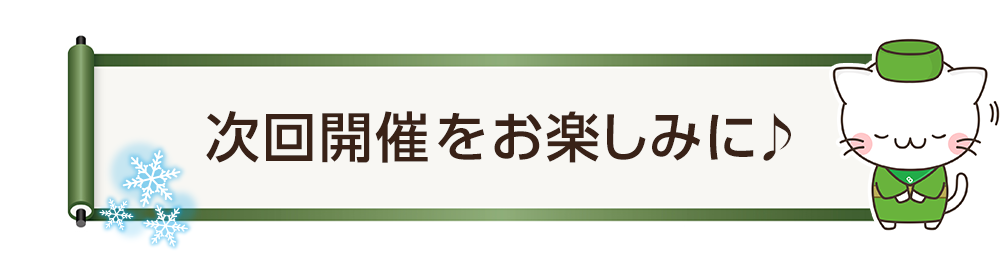 次回開催をお楽しみに♪